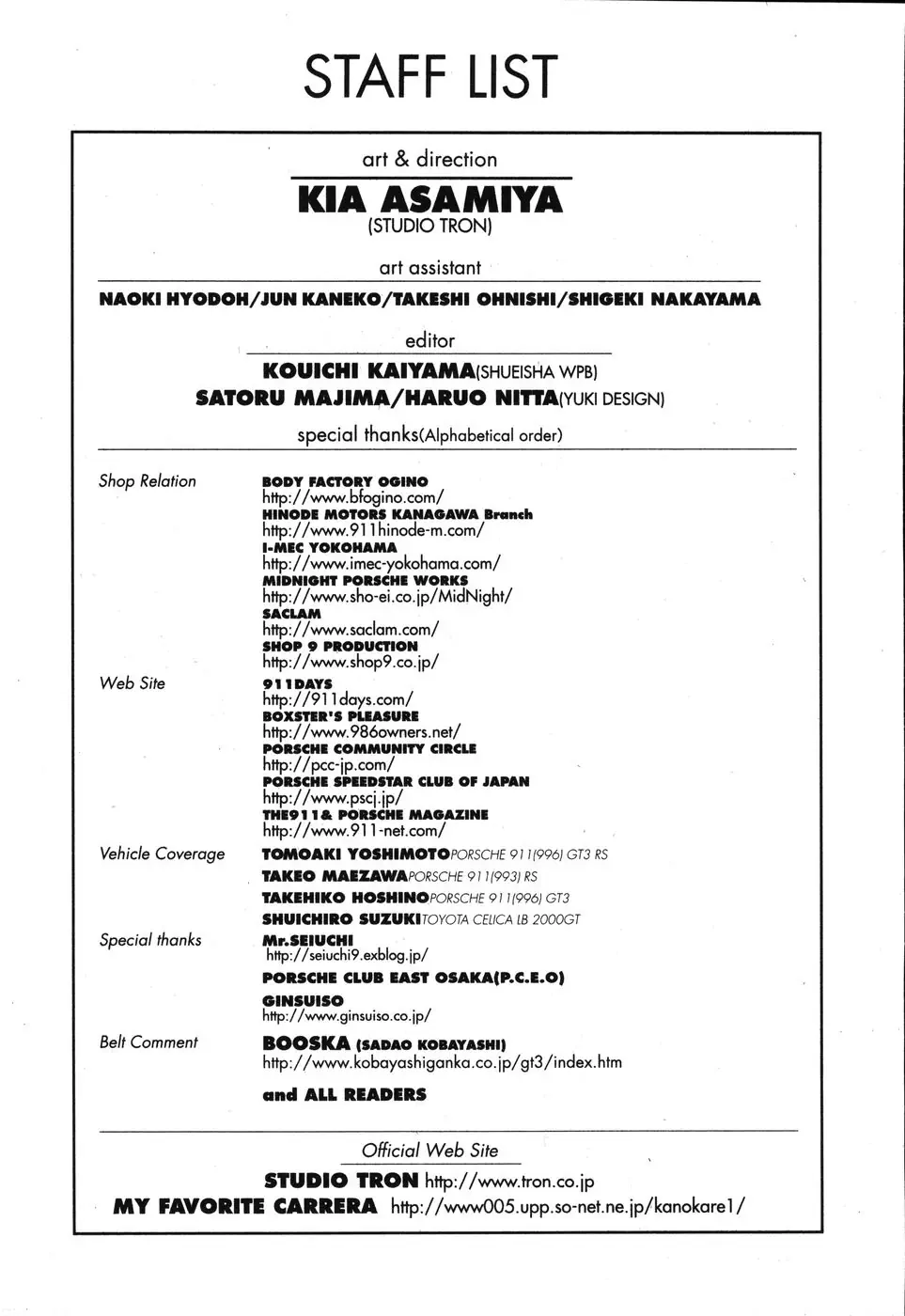 STAFF LIST

art & direction

KIA ASAMIYA
(STUDIO TRON)

art assistant

NAOKI HYODOH/JUN KANEKO/TAKESHI OHNISHI/SHIGEKI NAKAYAMA

editor

KOUICHI KAIYAMA(SHUEISHA WPB)
SATORU MAJIMA/HARUO NITTA(YUKI DESIGN)

special thanks(Alphabetical order)

Shop Relation

BODY FACTORY OGINO
http://www.bfogino.com/
HINODE MOTORS KANAGAWA Branch
http://www.911hinode-m.com/
I-MEC YOKOHAMA
http://www.imec-yokohama.com/
MIDNIGHT PORSCHE WORKS
http://www.sho-ei.co.jp/MidNight/
SACLAM
http://www.saclam.com/
SHOP 9 PRODUCTION
http://www.shop9.co.jp/

Web Site

911DAYS
http://911days.com/
BOXSTER'S PLEASURE
http://www.986owners.net/
PORSCHE COMMUNITY CIRCLE
http://pcc-jp.com/
PORSCHE SPEEDSTAR CLUB OF JAPAN
http://www.pscj.jp/
THE911& PORSCHE MAGAZINE
http://www.911-net.com/

Vehicle Coverage

TOMOAKI YOSHIMOTO PORSCHE 911(996) GT3 RS
TAKEO MAEZAWA PORSCHE 911(993) RS
TAKEHIKO HOSHINO PORSCHE 911(996) GT3
SHUICHIRO SUZUKI TOYOTA CELICA LB 2000GT

Special thanks

Mr.SEIUCHI
http://seiuchi9.exblog.jp/
PORSCHE CLUB EAST OSAKA(P.C.E.O)
GINSUISO
http://www.ginsuiso.co.jp/

Belt Comment

BOOSKA (SADAO KOBAYASHI)
http://www.kobayashiganka.co.jp/gt3/index.htm

and ALL READERS

Official Web Site

STUDIO TRON http://www.tron.co.jp
MY FAVORITE CARRERA http://www005.upp.so-net.ne.jp/kanokare1/